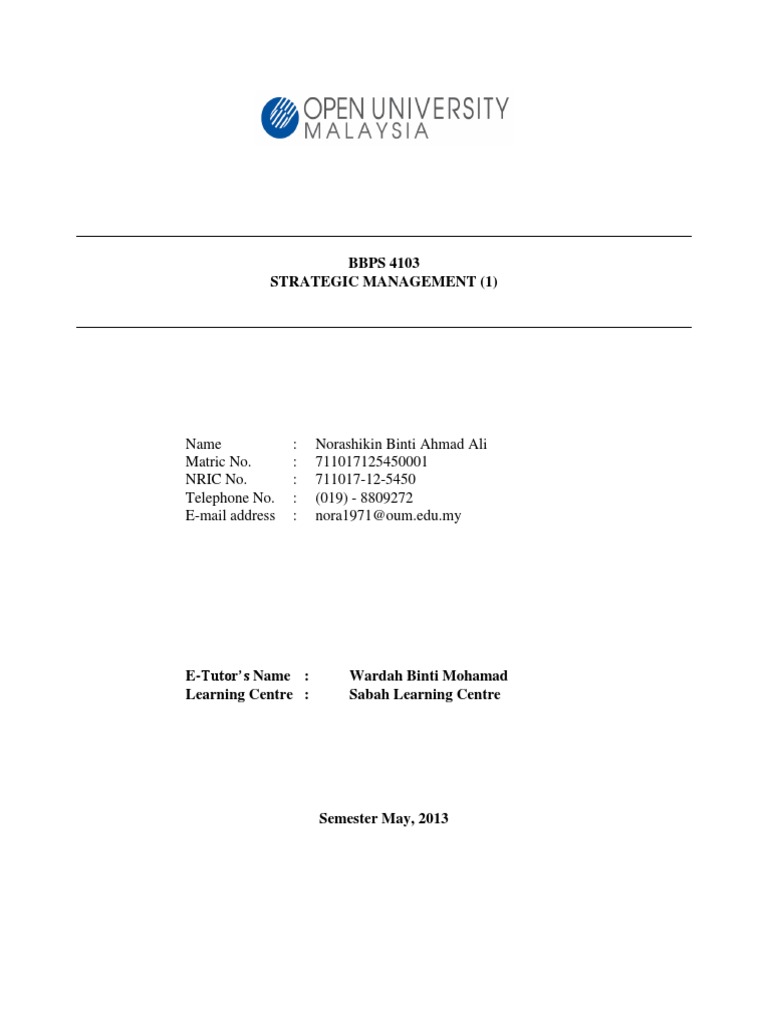 OPEN UNIVERSITY
MALAYSIA

BBPS 4103
STRATEGIC MANAGEMENT (1)

Name : Norashikin Binti Ahmad Ali
Matric No. : 711017125450001
NRIC No. : 711017-12-5450
Telephone No. : (019) - 8809272
E-mail address : nora1971@oum.edu.my

E-Tutor's Name : Wardah Binti Mohamad
Learning Centre : Sabah Learning Centre

Semester May, 2013